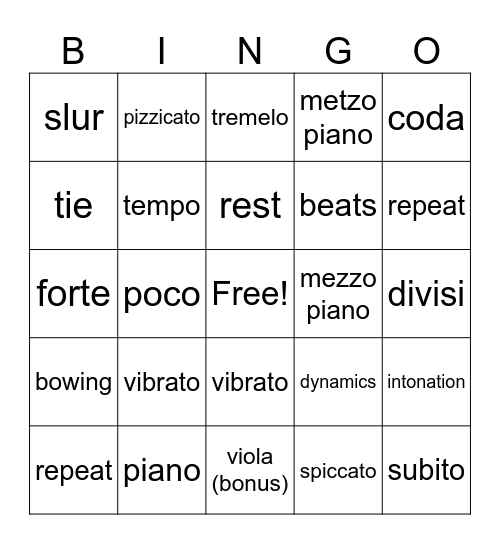 | B | I | N | G | O |
|---|---|---|---|---|
| slur | pizzicato | tremelo | metzo piano | coda |
| tie | tempo | rest | beats | repeat |
| forte | poco | Free! | mezzo piano | divisi |
| bowing | vibrato | vibrato | dynamics | intonation |
| repeat | piano | viola (bonus) | spiccato | subito |